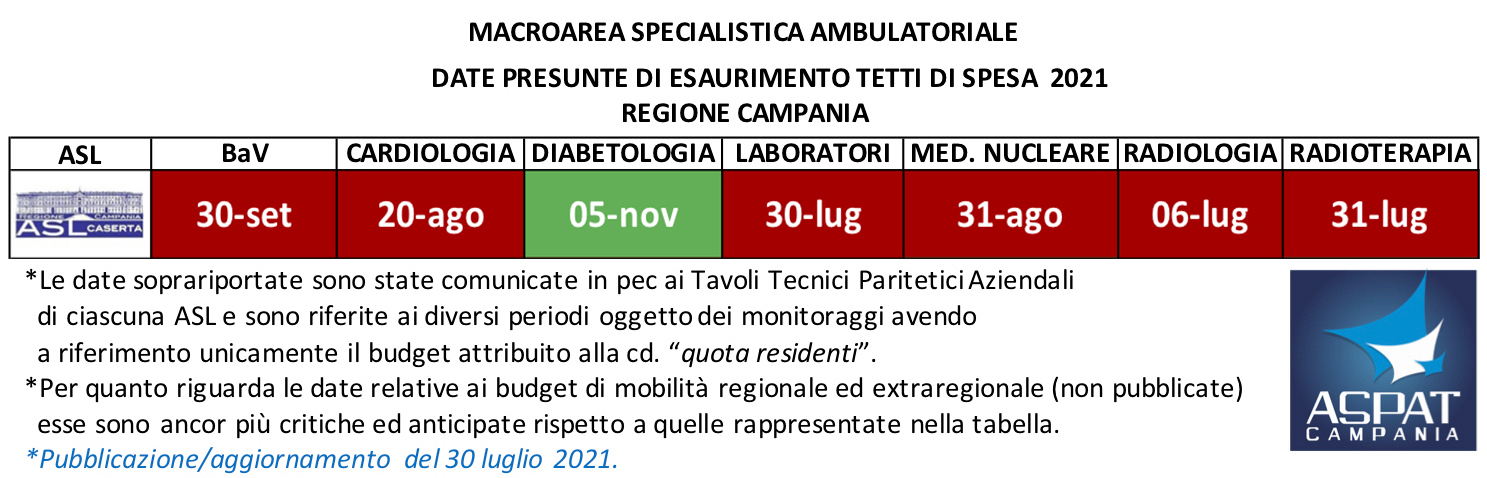 MACROAREA SPECIALISTICA AMBULATORIALE

DATE PRESUNTE DI ESAURIMENTO TETTI DI SPESA 2021

REGIONE CAMPANIA

| ASL | BaV | CARDIOLOGIA | DIABETOLOGIA | LABORATORI | MED. NUCLEARE | RADIOLOGIA | RADIOTERAPIA |
|---|---|---|---|---|---|---|---|
| REGIONE CAMPANIA ASL CASERTA | 30-set | 20-ago | 05-nov | 30-lug | 31-ago | 06-lug | 31-lug |

*Le date soprariportate sono state comunicate in pec ai Tavoli Tecnici Paritetici Aziendali di ciascuna ASL e sono riferite ai diversi periodi oggetto dei monitoraggi avendo a riferimento unicamente il budget attribuito alla cd. "quota residenti".

*Per quanto riguarda le date relative ai budget di mobilità regionale ed extraregionale (non pubblicate) esse sono ancor più critiche ed anticipate rispetto a quelle rappresentate nella tabella.

*Pubblicazione/aggiornamento del 30 luglio 2021.

ASPAT
CAMPANIA